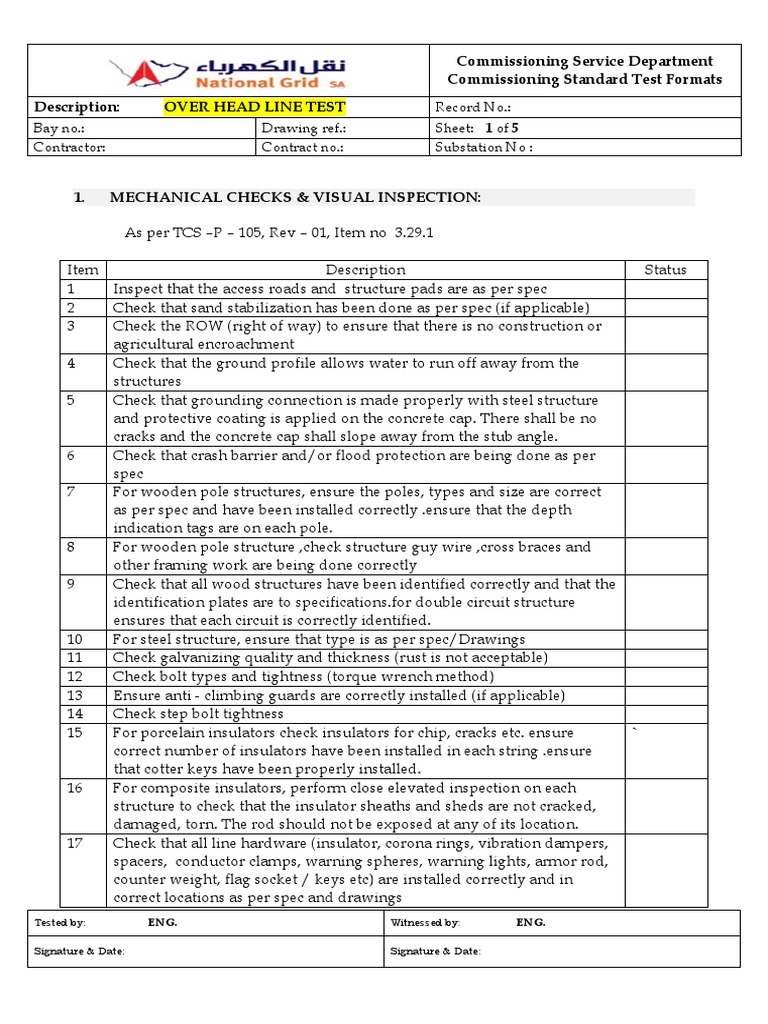 نقل الكهرباء National Grid SA

Commissioning Service Department
Commissioning Standard Test Formats

| Description: OVER HEAD LINE TEST | | Record No.: |
|---|---|---|
| Bay no.: | Drawing ref.: | Sheet: 1 of 5 |
| Contractor: | Contract no.: | Substation No : |

1. MECHANICAL CHECKS & VISUAL INSPECTION:

As per TCS –P – 105, Rev – 01, Item no 3.29.1

| Item | Description | Status |
|---|---|---|
| 1 | Inspect that the access roads and structure pads are as per spec | |
| 2 | Check that sand stabilization has been done as per spec (if applicable) | |
| 3 | Check the ROW (right of way) to ensure that there is no construction or agricultural encroachment | |
| 4 | Check that the ground profile allows water to run off away from the structures | |
| 5 | Check that grounding connection is made properly with steel structure and protective coating is applied on the concrete cap. There shall be no cracks and the concrete cap shall slope away from the stub angle. | |
| 6 | Check that crash barrier and/or flood protection are being done as per spec | |
| 7 | For wooden pole structures, ensure the poles, types and size are correct as per spec and have been installed correctly .ensure that the depth indication tags are on each pole. | |
| 8 | For wooden pole structure ,check structure guy wire ,cross braces and other framing work are being done correctly | |
| 9 | Check that all wood structures have been identified correctly and that the identification plates are to specifications.for double circuit structure ensures that each circuit is correctly identified. | |
| 10 | For steel structure, ensure that type is as per spec/Drawings | |
| 11 | Check galvanizing quality and thickness (rust is not acceptable) | |
| 12 | Check bolt types and tightness (torque wrench method) | |
| 13 | Ensure anti - climbing guards are correctly installed (if applicable) | |
| 14 | Check step bolt tightness | |
| 15 | For porcelain insulators check insulators for chip, cracks etc. ensure correct number of insulators have been installed in each string .ensure that cotter keys have been properly installed. | ` |
| 16 | For composite insulators, perform close elevated inspection on each structure to check that the insulator sheaths and sheds are not cracked, damaged, torn. The rod should not be exposed at any of its location. | |
| 17 | Check that all line hardware (insulator, corona rings, vibration dampers, spacers, conductor clamps, warning spheres, warning lights, armor rod, counter weight, flag socket / keys etc) are installed correctly and in correct locations as per spec and drawings | |

| Tested by: ENG. | Witnessed by: ENG. |
|---|---|
| Signature & Date: | Signature & Date: |